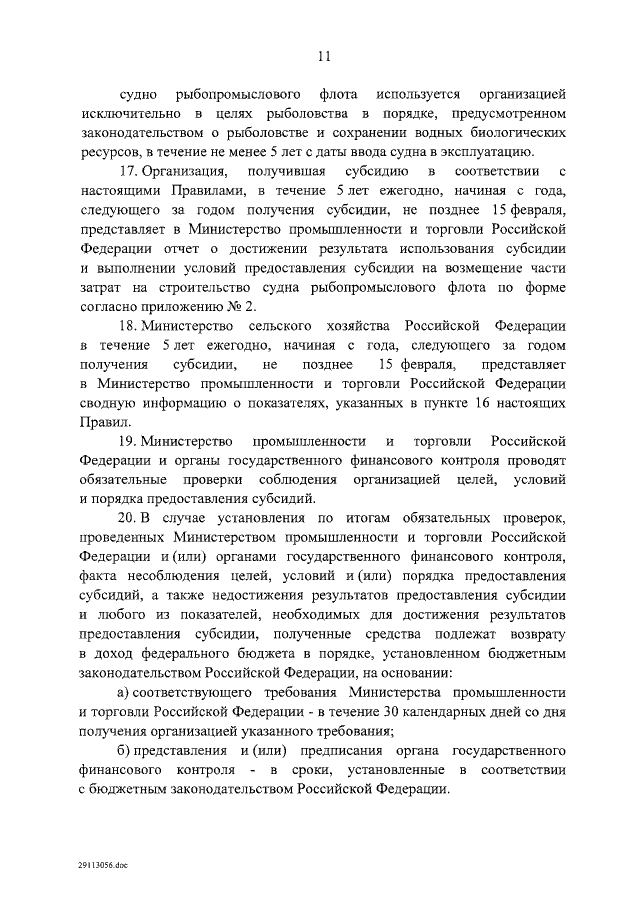 11

судно рыбопромыслового флота используется организацией исключительно в целях рыболовства в порядке, предусмотренном законодательством о рыболовстве и сохранении водных биологических ресурсов, в течение не менее 5 лет с даты ввода судна в эксплуатацию.

17. Организация, получившая субсидию в соответствии с настоящими Правилами, в течение 5 лет ежегодно, начиная с года, следующего за годом получения субсидии, не позднее 15 февраля, представляет в Министерство промышленности и торговли Российской Федерации отчет о достижении результата использования субсидии и выполнении условий предоставления субсидии на возмещение части затрат на строительство судна рыбопромыслового флота по форме согласно приложению № 2.

18. Министерство сельского хозяйства Российской Федерации в течение 5 лет ежегодно, начиная с года, следующего за годом получения субсидии, не позднее 15 февраля, представляет в Министерство промышленности и торговли Российской Федерации сводную информацию о показателях, указанных в пункте 16 настоящих Правил.

19. Министерство промышленности и торговли Российской Федерации и органы государственного финансового контроля проводят обязательные проверки соблюдения организацией целей, условий и порядка предоставления субсидий.

20. В случае установления по итогам обязательных проверок, проведенных Министерством промышленности и торговли Российской Федерации и (или) органами государственного финансового контроля, факта несоблюдения целей, условий и (или) порядка предоставления субсидий, а также недостижения результатов предоставления субсидии и любого из показателей, необходимых для достижения результатов предоставления субсидии, полученные средства подлежат возврату в доход федерального бюджета в порядке, установленном бюджетным законодательством Российской Федерации, на основании:

а) соответствующего требования Министерства промышленности и торговли Российской Федерации - в течение 30 календарных дней со дня получения организацией указанного требования;

б) представления и (или) предписания органа государственного финансового контроля - в сроки, установленные в соответствии с бюджетным законодательством Российской Федерации.

29113056.doc